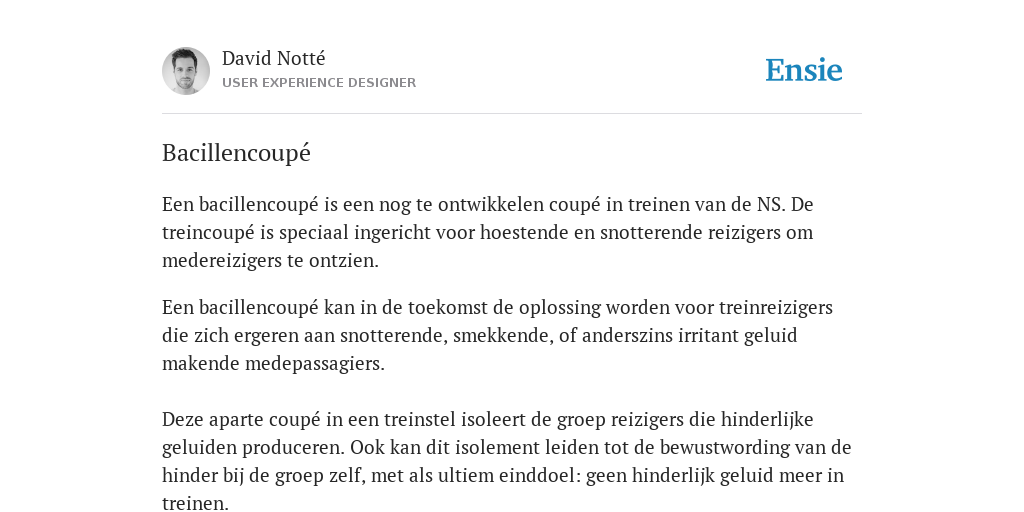 David Notté
USER EXPERIENCE DESIGNER

Ensie

Bacillencoupé

Een bacillencoupé is een nog te ontwikkelen coupé in treinen van de NS. De treincoupé is speciaal ingericht voor hoestende en snotterende reizigers om medereizigers te ontzien.

Een bacillencoupé kan in de toekomst de oplossing worden voor treinreizigers die zich ergeren aan snotterende, smekkende, of anderszins irritant geluid makende medepassagiers.

Deze aparte coupé in een treinstel isoleert de groep reizigers die hinderlijke geluiden produceren. Ook kan dit isolement leiden tot de bewustwording van de hinder bij de groep zelf, met als ultiem einddoel: geen hinderlijk geluid meer in treinen.